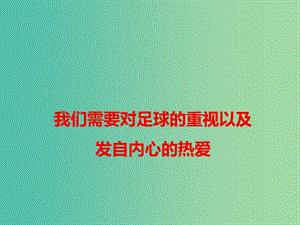 我们需要对足球的重视以及发自内心的热爱